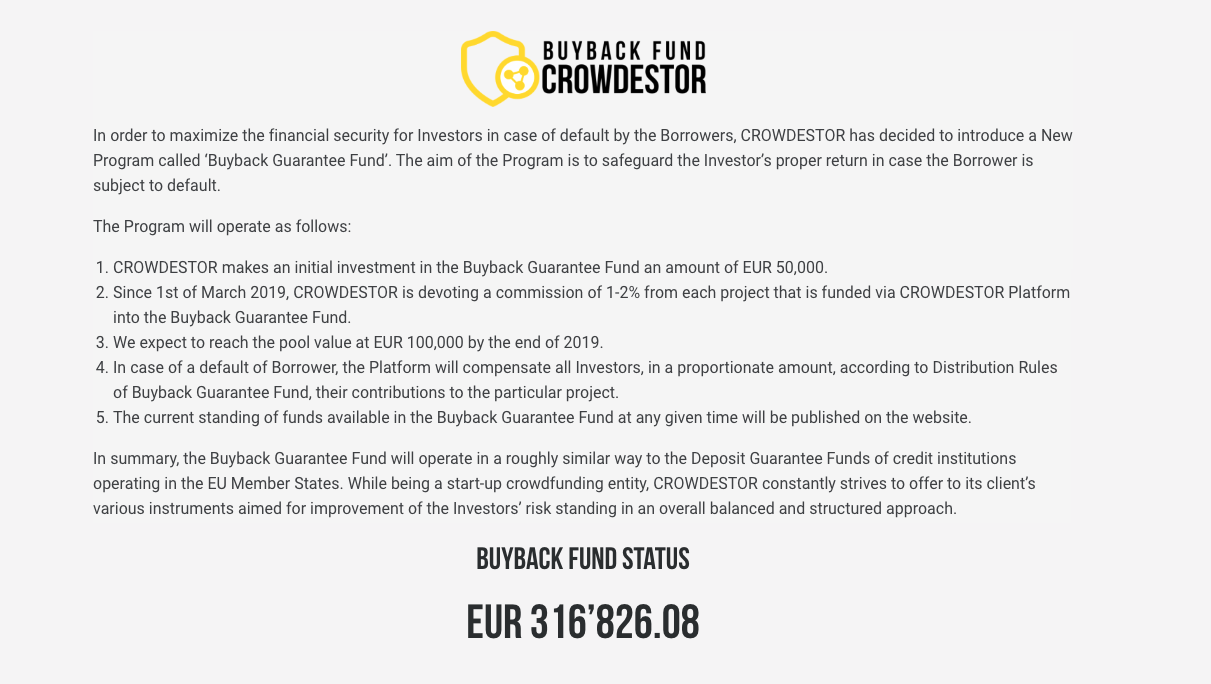 BUYBACK FUND
CROWDESTOR

In order to maximize the financial security for Investors in case of default by the Borrowers, CROWDESTOR has decided to introduce a New Program called 'Buyback Guarantee Fund'. The aim of the Program is to safeguard the Investor's proper return in case the Borrower is subject to default.

The Program will operate as follows:

1. CROWDESTOR makes an initial investment in the Buyback Guarantee Fund an amount of EUR 50,000.
2. Since 1st of March 2019, CROWDESTOR is devoting a commission of 1-2% from each project that is funded via CROWDESTOR Platform into the Buyback Guarantee Fund.
3. We expect to reach the pool value at EUR 100,000 by the end of 2019.
4. In case of a default of Borrower, the Platform will compensate all Investors, in a proportionate amount, according to Distribution Rules of Buyback Guarantee Fund, their contributions to the particular project.
5. The current standing of funds available in the Buyback Guarantee Fund at any given time will be published on the website.

In summary, the Buyback Guarantee Fund will operate in a roughly similar way to the Deposit Guarantee Funds of credit institutions operating in the EU Member States. While being a start-up crowdfunding entity, CROWDESTOR constantly strives to offer to its client's various instruments aimed for improvement of the Investors' risk standing in an overall balanced and structured approach.

BUYBACK FUND STATUS

EUR 316'826.08